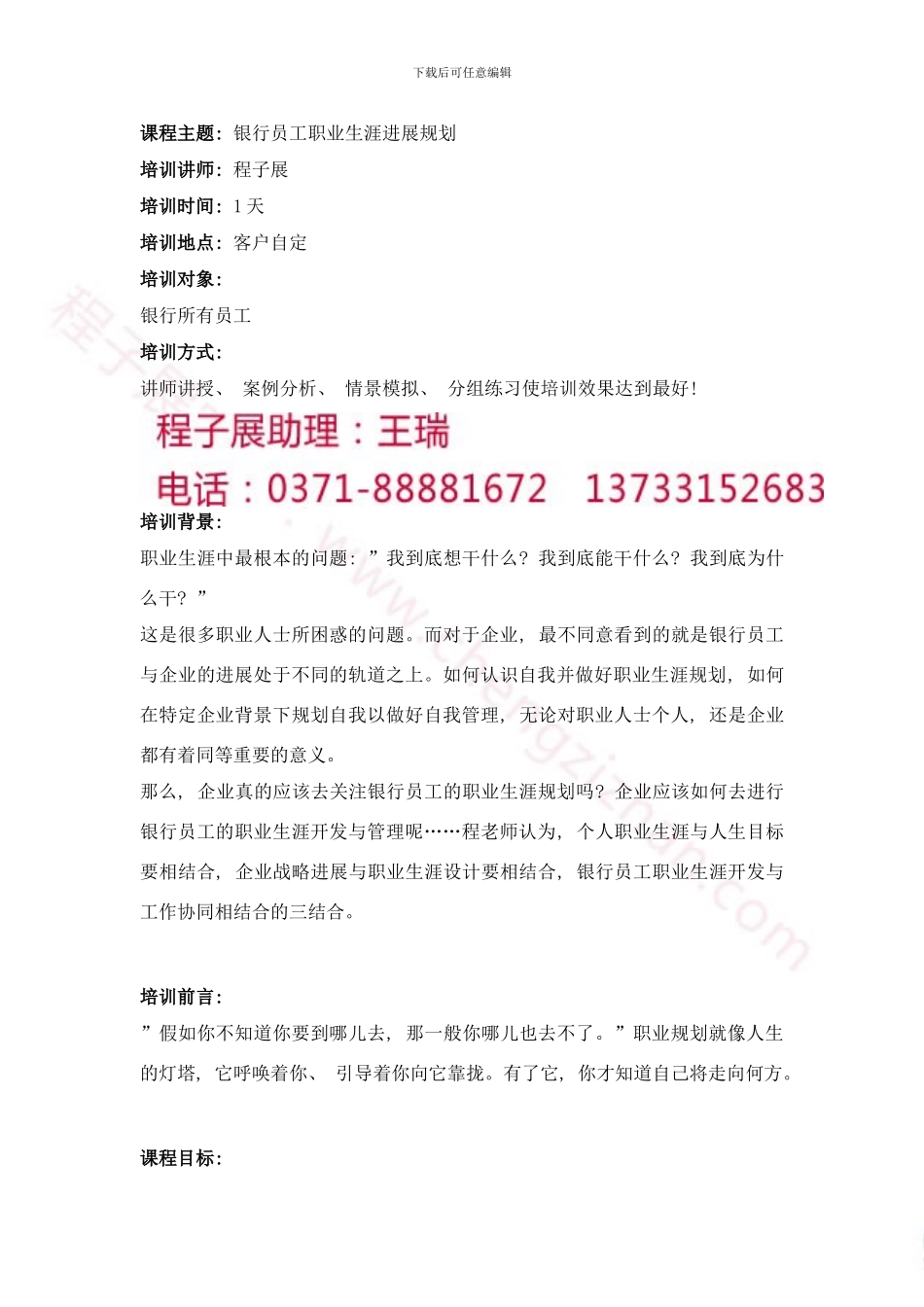 下载后可任意编辑

课程主题：银行员工职业生涯进展规划

培训讲师：程子展

培训时间：1 天

培训地点：客户自定

培训对象：

银行所有员工

培训方式：

讲师讲授、 案例分析、 情景模拟、 分组练习使培训效果达到最好！

程子展助理：王瑞

电话：0371-88881672 13733152683

培训背景：

职业生涯中最根本的问题：”我到底想干什么？我到底能干什么？我到底为什么干？”

这是很多职业人士所困惑的问题。而对于企业，最不同意看到的就是银行员工与企业的进展处于不同的轨道之上。如何认识自我并做好职业生涯规划，如何在特定企业背景下规划自我以做好自我管理，无论对职业人士个人，还是企业都有着同等重要的意义。

那么，企业真的应该去关注银行员工的职业生涯规划吗？企业应该如何去进行银行员工的职业生涯开发与管理呢……程老师认为，个人职业生涯与人生目标要相结合，企业战略进展与职业生涯设计要相结合，银行员工职业生涯开发与工作协同相结合的三结合。

培训前言：

”假如你不知道你要到哪儿去，那一般你哪儿也去不了。”职业规划就像人生的灯塔，它呼唤着你、 引导着你向它靠拢。有了它，你才知道自己将走向何方。

课程目标：

程子展 www.chengzizhan.com